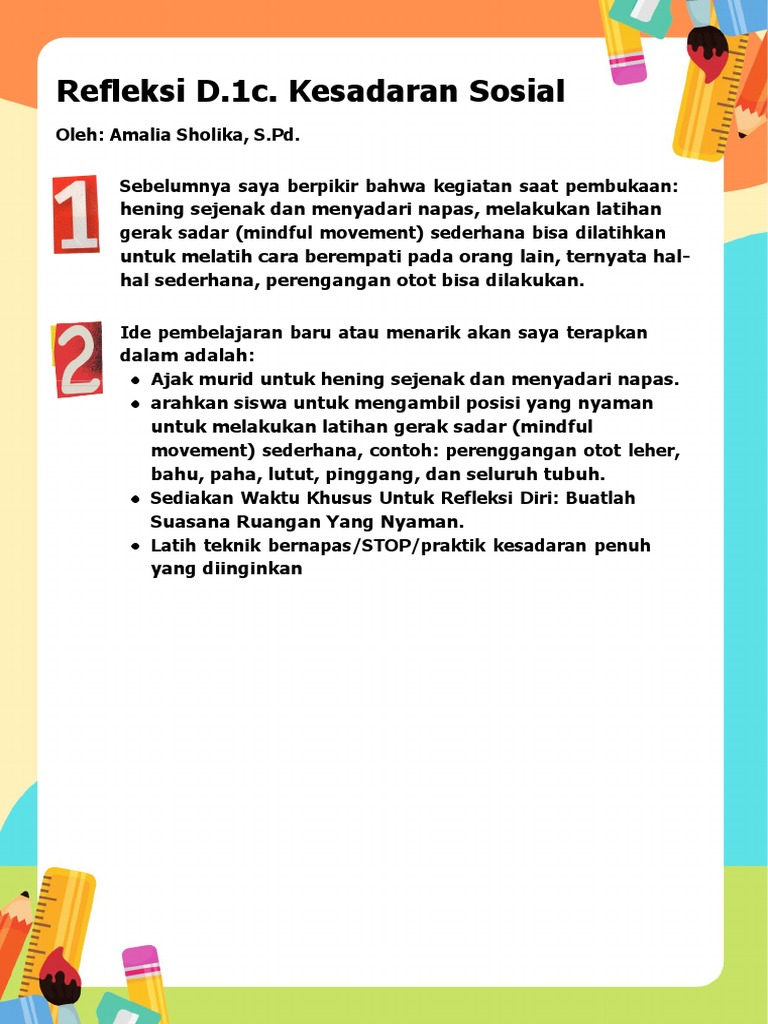 Refleksi D.1c. Kesadaran Sosial

Oleh: Amalia Sholika, S.Pd.

1

Sebelumnya saya berpikir bahwa kegiatan saat pembukaan: hening sejenak dan menyadari napas, melakukan latihan gerak sadar (mindful movement) sederhana bisa dilatihkan untuk melatih cara berempati pada orang lain, ternyata hal-hal sederhana, perengangan otot bisa dilakukan.

2

Ide pembelajaran baru atau menarik akan saya terapkan dalam adalah:

- Ajak murid untuk hening sejenak dan menyadari napas.
- arahkan siswa untuk mengambil posisi yang nyaman untuk melakukan latihan gerak sadar (mindful movement) sederhana, contoh: perenggangan otot leher, bahu, paha, lutut, pinggang, dan seluruh tubuh.
- Sediakan Waktu Khusus Untuk Refleksi Diri: Buatlah Suasana Ruangan Yang Nyaman.
- Latih teknik bernapas/STOP/praktik kesadaran penuh yang diinginkan